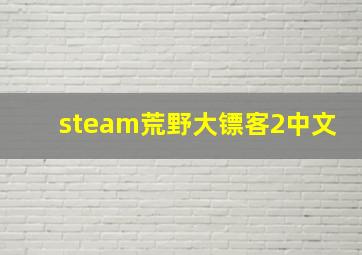 steam荒野大镖客2中文